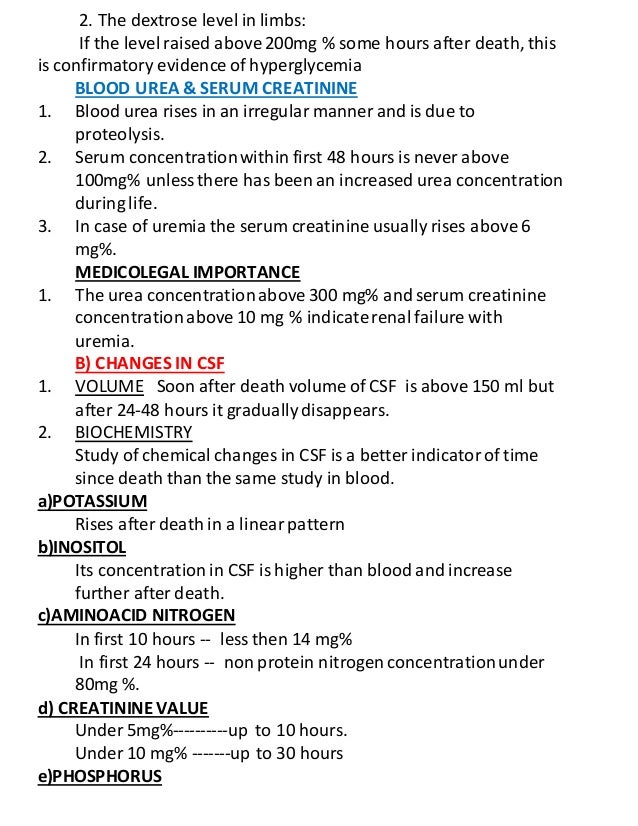 2. The dextrose level in limbs:

If the level raised above 200mg % some hours after death, this is confirmatory evidence of hyperglycemia

BLOOD UREA & SERUM CREATININE

1. Blood urea rises in an irregular manner and is due to proteolysis.
2. Serum concentration within first 48 hours is never above 100mg% unless there has been an increased urea concentration during life.
3. In case of uremia the serum creatinine usually rises above 6 mg%.

MEDICOLEGAL IMPORTANCE

1. The urea concentration above 300 mg% and serum creatinine concentration above 10 mg % indicate renal failure with uremia.

B) CHANGES IN CSF

1. VOLUME Soon after death volume of CSF is above 150 ml but after 24-48 hours it gradually disappears.
2. BIOCHEMISTRY
Study of chemical changes in CSF is a better indicator of time since death than the same study in blood.

a)POTASSIUM
Rises after death in a linear pattern

b)INOSITOL
Its concentration in CSF is higher than blood and increase further after death.

c)AMINOACID NITROGEN
In first 10 hours -- less then 14 mg%
In first 24 hours -- non protein nitrogen concentration under 80mg %.

d) CREATININE VALUE
Under 5mg%----------up to 10 hours.
Under 10 mg% -------up to 30 hours

e)PHOSPHORUS